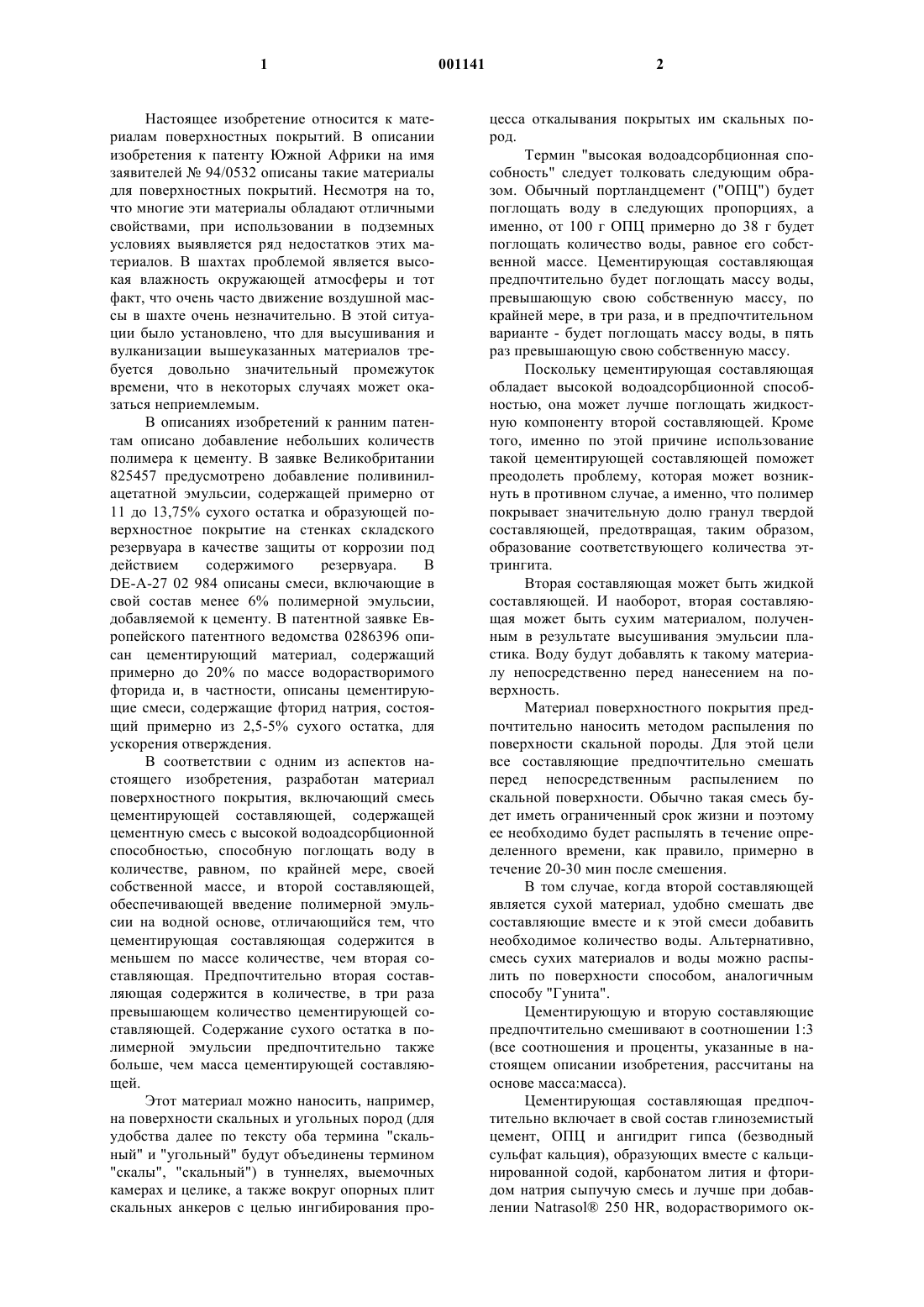 1

001141

2

Настоящее изобретение относится к материалам поверхностных покрытий. В описании изобретения к патенту Южной Африки на имя заявителей № 94/0532 описаны такие материалы для поверхностных покрытий. Несмотря на то, что многие эти материалы обладают отличными свойствами, при использовании в подземных условиях выявляется ряд недостатков этих материалов. В шахтах проблемой является высокая влажность окружающей атмосферы и тот факт, что очень часто движение воздушной массы в шахте очень незначительно. В этой ситуации было установлено, что для высушивания и вулканизации вышеуказанных материалов требуется довольно значительный промежуток времени, что в некоторых случаях может оказаться неприемлемым.

В описаниях изобретений к ранним патентам описано добавление небольших количеств полимера к цементу. В заявке Великобритании 825457 предусмотрено добавление поливинилацетатной эмульсии, содержащей примерно от 11 до 13,75% сухого остатка и образующей поверхностное покрытие на стенках складского резервуара в качестве защиты от коррозии под действием содержимого резервуара. В DE-A-27 02 984 описаны смеси, включающие в свой состав менее 6% полимерной эмульсии, добавляемой к цементу. В патентной заявке Европейского патентного ведомства 0286396 описан цементирующий материал, содержащий примерно до 20% по массе водорастворимого фторида и, в частности, описаны цементирующие смеси, содержащие фторид натрия, состоящий примерно из 2,5-5% сухого остатка, для ускорения отверждения.

В соответствии с одним из аспектов настоящего изобретения, разработан материал поверхностного покрытия, включающий смесь цементирующей составляющей, содержащей цементную смесь с высокой водоадсорбционной способностью, способную поглощать воду в количестве, равном, по крайней мере, своей собственной массе, и второй составляющей, обеспечивающей введение полимерной эмульсии на водной основе, отличающийся тем, что цементирующая составляющая содержится в меньшем по массе количестве, чем вторая составляющая. Предпочтительно вторая составляющая содержится в количестве, в три раза превышающем количество цементирующей составляющей. Содержание сухого остатка в полимерной эмульсии предпочтительно также больше, чем масса цементирующей составляющей.

Этот материал можно наносить, например, на поверхности скальных и угольных пород (для удобства далее по тексту оба термина "скальный" и "угольный" будут объединены термином "скалы", "скальный") в туннелях, выемочных камерах и целике, а также вокруг опорных плит скальных анкеров с целью ингибирования процесса откалывания покрытых им скальных пород.

Термин "высокая водоадсорбционная способность" следует толковать следующим образом. Обычный портландцемент ("ОПЦ") будет поглощать воду в следующих пропорциях, а именно, от 100 г ОПЦ примерно до 38 г будет поглощать количество воды, равное его собственной массе. Цементирующая составляющая предпочтительно будет поглощать массу воды, превышающую свою собственную массу, по крайней мере, в три раза, и в предпочтительном варианте - будет поглощать массу воды, в пять раз превышающую свою собственную массу.

Поскольку цементирующая составляющая обладает высокой водоадсорбционной способностью, она может лучше поглощать жидкостную компоненту второй составляющей. Кроме того, именно по этой причине использование такой цементирующей составляющей поможет преодолеть проблему, которая может возникнуть в противном случае, а именно, что полимер покрывает значительную долю гранул твердой составляющей, предотвращая, таким образом, образование соответствующего количества эттрингита.

Вторая составляющая может быть жидкой составляющей. И наоборот, вторая составляющая может быть сухим материалом, полученным в результате высушивания эмульсии пластика. Воду будут добавлять к такому материалу непосредственно перед нанесением на поверхность.

Материал поверхностного покрытия предпочтительно наносить методом распыления по поверхности скальной породы. Для этой цели все составляющие предпочтительно смешать перед непосредственным распылением по скальной поверхности. Обычно такая смесь будет иметь ограниченный срок жизни и поэтому ее необходимо будет распылять в течение определенного времени, как правило, примерно в течение 20-30 мин после смешения.

В том случае, когда второй составляющей является сухой материал, удобно смешать две составляющие вместе и к этой смеси добавить необходимое количество воды. Альтернативно, смесь сухих материалов и воды можно распылить по поверхности способом, аналогичным способу "Гунита".

Цементирующую и вторую составляющие предпочтительно смешивают в соотношении 1:3 (все соотношения и проценты, указанные в настоящем описании изобретения, рассчитаны на основе масса:масса).

Цементирующая составляющая предпочтительно включает в свой состав глиноземистый цемент, ОПЦ и ангидрит гипса (безводный сульфат кальция), образующих вместе с кальцинированной содой, карбонатом лития и фторидом натрия сыпучую смесь и лучше при добавлении Natrasol® 250 HR, водорастворимого ок-